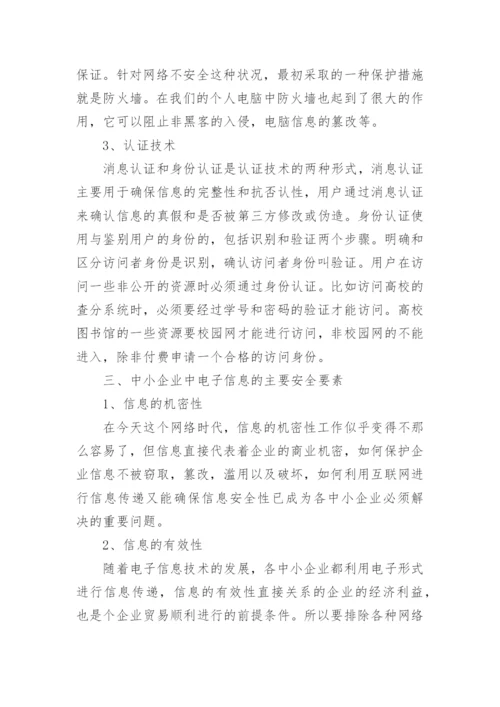 保证。针对网络不安全这种状况，最初采取的一种保护措施就是防火墙。在我们的个人电脑中防火墙也起到了很大的作用，它可以阻止非黑客的入侵，电脑信息的篡改等。

3、认证技术

消息认证和身份认证是认证技术的两种形式，消息认证主要用于确保信息的完整性和抗否认性，用户通过消息认证来确认信息的真假和是否被第三方修改或伪造。身份认证使用与鉴别用户的身份的，包括识别和验证两个步骤。明确和区分访问者身份是识别，确认访问者身份叫验证。用户在访问一些非公开的资源时必须通过身份认证。比如访问高校的查分系统时，必须要经过学号和密码的验证才能访问。高校图书馆的一些资源要校园网才能进行访问，非校园网的不能进入，除非付费申请一个合格的访问身份。

三、中小企业中电子信息的主要安全要素

1、信息的机密性

在今天这个网络时代，信息的机密性工作似乎变得不那么容易了，但信息直接代表着企业的商业机密，如何保护企业信息不被窃取，篡改，滥用以及破坏，如何利用互联网进行信息传递又能确保信息安全性已成为各中小企业必须解决的重要问题。

2、信息的有效性

随着电子信息技术的发展，各中小企业都利用电子形式进行信息传递，信息的有效性直接关系的企业的经济利益，也是个企业贸易顺利进行的前提条件。所以要排除各种网络